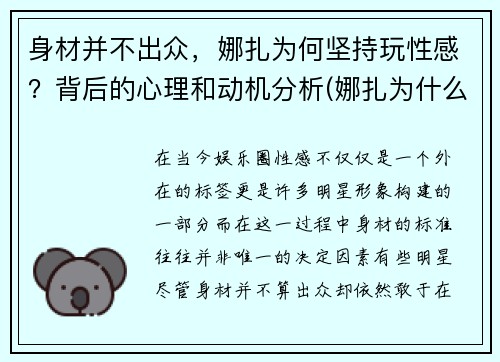 身材并不出众，娜扎为何坚持玩性感？背后的心理和动机分析(娜扎为什么

在当今娱乐圈性感不仅仅是一个外在的标签更是许多明星形象构建的一部分而在这一过程中身材的标准往往并非唯一的决定因素有些明星尽管身材并不算出众却依然敢于在